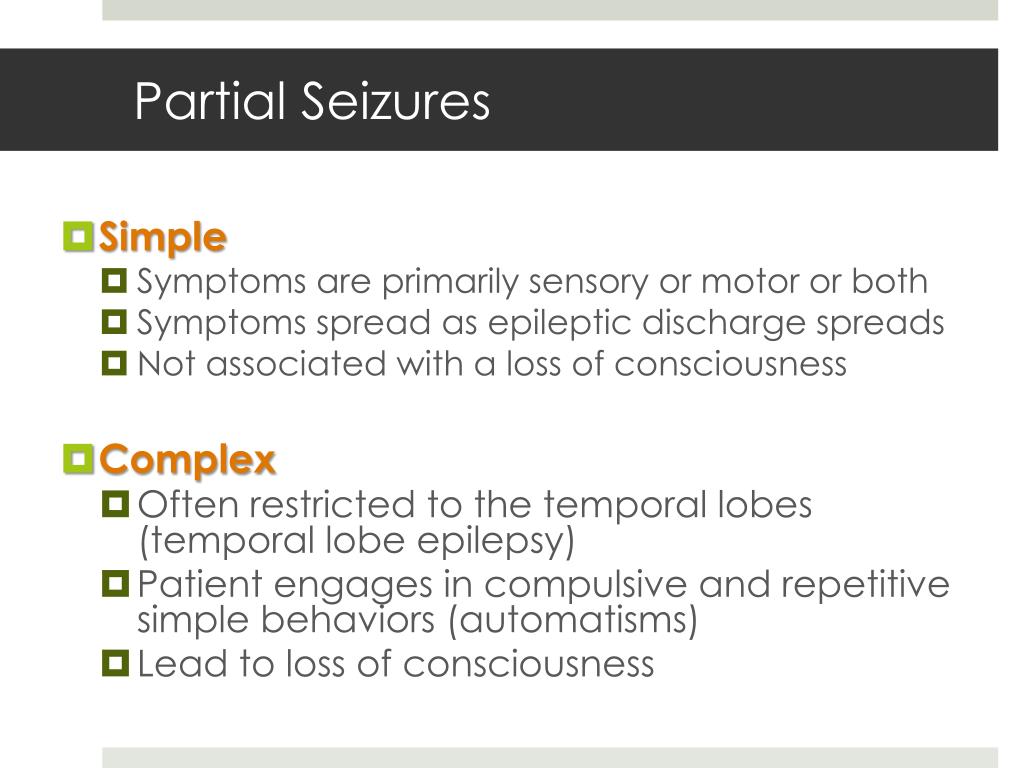 Partial Seizures

Simple
Symptoms are primarily sensory or motor or both
Symptoms spread as epileptic discharge spreads
Not associated with a loss of consciousness

Complex
Often restricted to the temporal lobes (temporal lobe epilepsy)
Patient engages in compulsive and repetitive simple behaviors (automatisms)
Lead to loss of consciousness